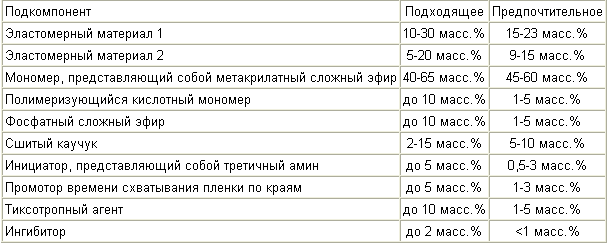 | Подкомпонент | Подходящее | Предпочтительное |
|---|---|---|
| Эластомерный материал 1 | 10-30 масс.% | 15-23 масс.% |
| Эластомерный материал 2 | 5-20 масс.% | 9-15 масс.% |
| Мономер, представляющий собой метакрилатный сложный эфир | 40-65 масс.% | 45-60 масс.% |
| Полимеризующийся кислотный мономер | до 10 масс.% | 1-5 масс.% |
| Фосфатный сложный эфир | до 10 масс.% | 1-5 масс.% |
| Сшитый каучук | 2-15 масс.% | 5-10 масс.% |
| Инициатор, представляющий собой третичный амин | до 5 масс.% | 0,5-3 масс.% |
| Промотор времени схватывания пленки по краям | до 5 масс.% | 1-3 масс.% |
| Тиксотропный агент | до 10 масс.% | 1-5 масс.% |
| Ингибитор | до 2 масс.% | <1 масс.% |